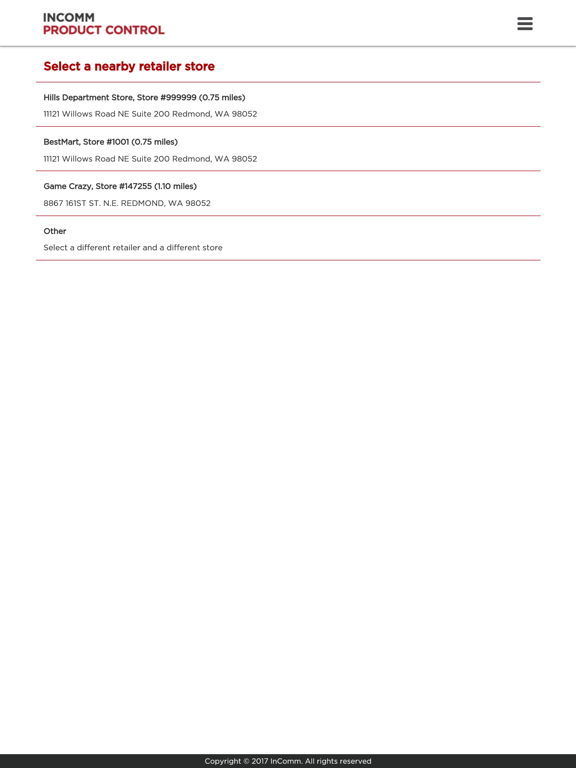 INCOMM
PRODUCT CONTROL

Select a nearby retailer store

Hills Department Store, Store #999999 (0.75 miles)
11121 Willows Road NE Suite 200 Redmond, WA 98052

BestMart, Store #1001 (0.75 miles)
11121 Willows Road NE Suite 200 Redmond, WA 98052

Game Crazy, Store #147255 (1.10 miles)
8867 161ST ST. N.E. REDMOND, WA 98052

Other
Select a different retailer and a different store

Copyright © 2017 InComm. All rights reserved